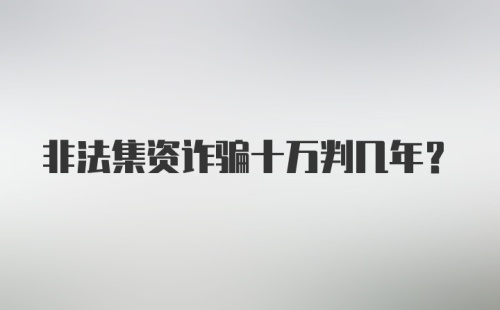 非法集资诈骗十万判几年？